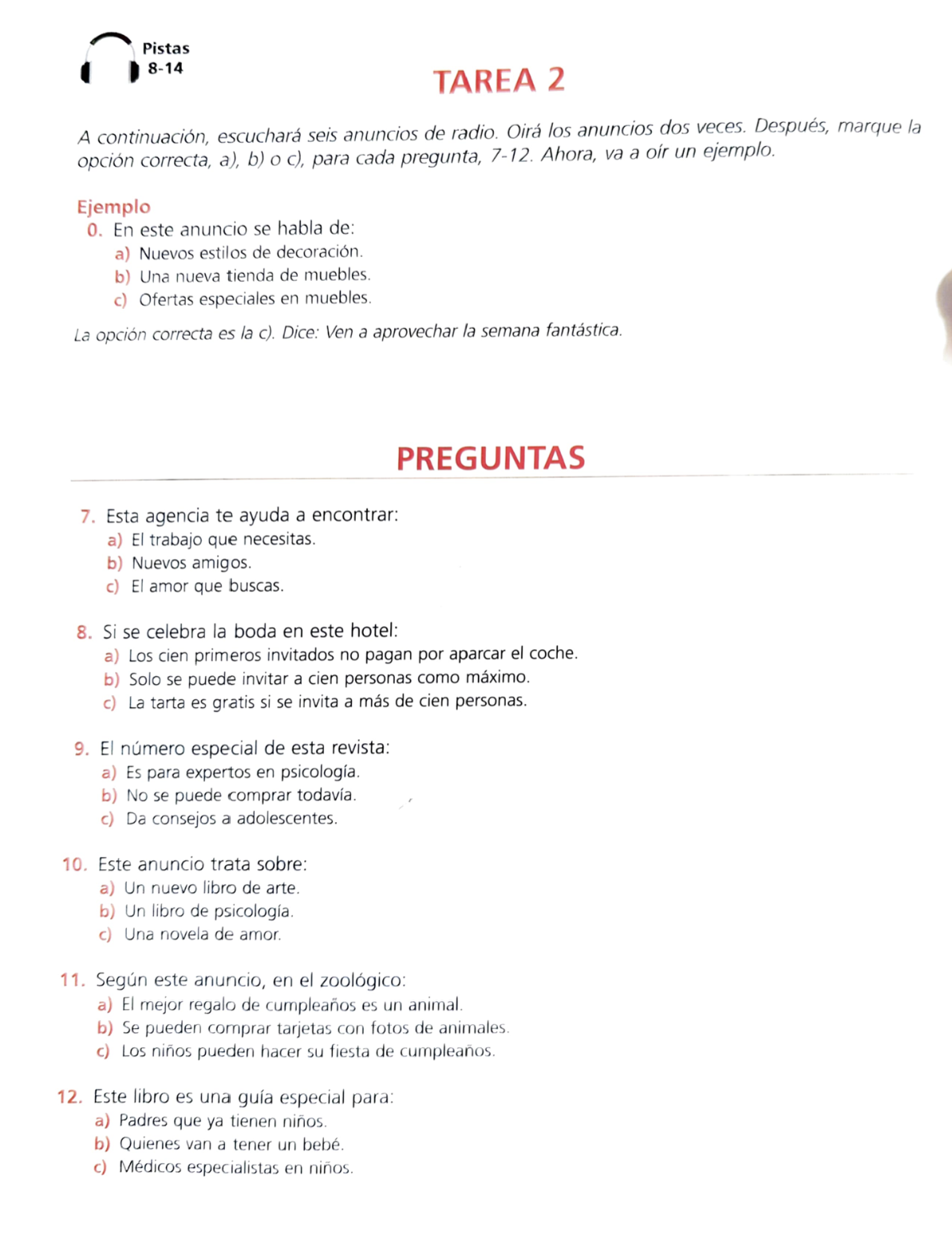 Pistas
8-14

TAREA 2

A continuación, escuchará seis anuncios de radio. Oirá los anuncios dos veces. Después, marque la opción correcta, a), b) o c), para cada pregunta, 7-12. Ahora, va a oír un ejemplo.

Ejemplo
0. En este anuncio se habla de:
a) Nuevos estilos de decoración.
b) Una nueva tienda de muebles.
c) Ofertas especiales en muebles.

La opción correcta es la c). Dice: Ven a aprovechar la semana fantástica.

PREGUNTAS

7. Esta agencia te ayuda a encontrar:
a) El trabajo que necesitas.
b) Nuevos amigos.
c) El amor que buscas.

8. Si se celebra la boda en este hotel:
a) Los cien primeros invitados no pagan por aparcar el coche.
b) Solo se puede invitar a cien personas como máximo.
c) La tarta es gratis si se invita a más de cien personas.

9. El número especial de esta revista:
a) Es para expertos en psicología.
b) No se puede comprar todavía.
c) Da consejos a adolescentes.

10. Este anuncio trata sobre:
a) Un nuevo libro de arte.
b) Un libro de psicología.
c) Una novela de amor.

11. Según este anuncio, en el zoológico:
a) El mejor regalo de cumpleaños es un animal.
b) Se pueden comprar tarjetas con fotos de animales.
c) Los niños pueden hacer su fiesta de cumpleaños.

12. Este libro es una guía especial para:
a) Padres que ya tienen niños.
b) Quienes van a tener un bebé.
c) Médicos especialistas en niños.